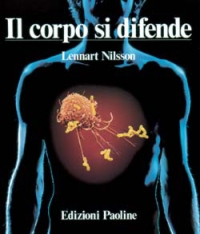 Il corpo si difende

Lennart Nilsson

Edizioni Paoline